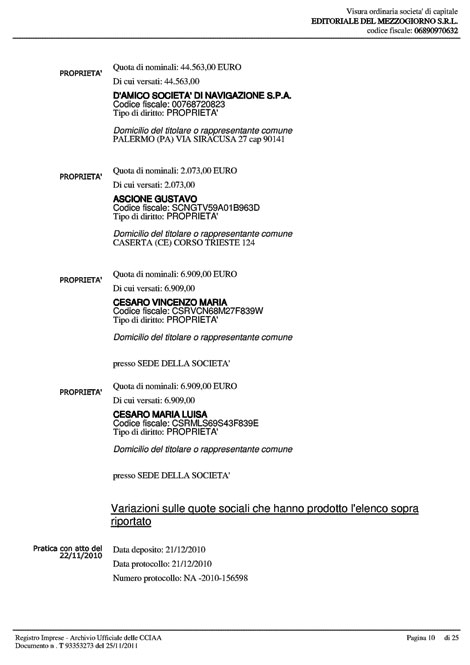 Visura ordinaria societa' di capitale
EDITORIALE DEL MEZZOGIORNO S.R.L.
codice fiscale: 06890970632

PROPRIETA'

Quota di nominali: 44.563,00 EURO
Di cui versati: 44.563,00
D'AMICO SOCIETA' DI NAVIGAZIONE S.P.A.
Codice fiscale: 00768720823
Tipo di diritto: PROPRIETA'

Domicilio del titolare o rappresentante comune
PALERMO (PA) VIA SIRACUSA 27 cap 90141

PROPRIETA'

Quota di nominali: 2.073,00 EURO
Di cui versati: 2.073,00
ASCIONE GUSTAVO
Codice fiscale: SCNGTV59A01B963D
Tipo di diritto: PROPRIETA'

Domicilio del titolare o rappresentante comune
CASERTA (CE) CORSO TRIESTE 124

PROPRIETA'

Quota di nominali: 6.909,00 EURO
Di cui versati: 6.909,00
CESARO VINCENZO MARIA
Codice fiscale: CSRVCN68M27F839W
Tipo di diritto: PROPRIETA'

Domicilio del titolare o rappresentante comune

presso SEDE DELLA SOCIETA'

PROPRIETA'

Quota di nominali: 6.909,00 EURO
Di cui versati: 6.909,00
CESARO MARIA LUISA
Codice fiscale: CSRMLS69S43F839E
Tipo di diritto: PROPRIETA'

Domicilio del titolare o rappresentante comune

presso SEDE DELLA SOCIETA'

Variazioni sulle quote sociali che hanno prodotto l'elenco sopra riportato

Pratica con atto del 22/11/2010

Data deposito: 21/12/2010
Data protocollo: 21/12/2010
Numero protocollo: NA -2010-156598

Registro Imprese - Archivio Ufficiale delle CCIAA
Documento n . T 93353273 del 25/11/2011

Pagina 10 di 25